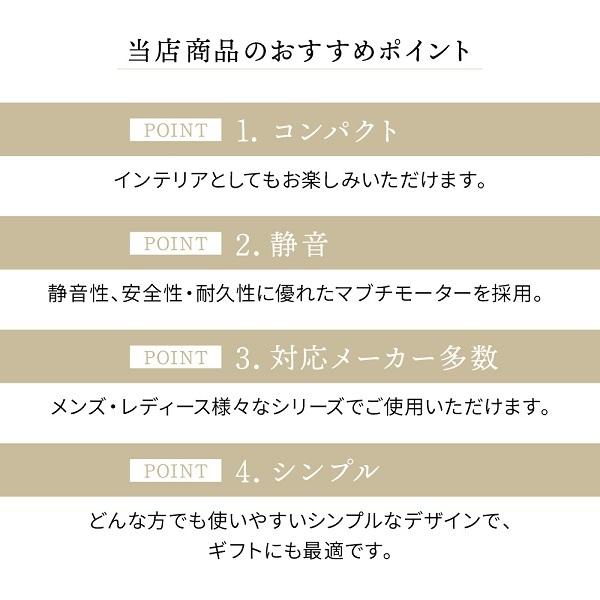 当店商品のおすすめポイント

POINT 1. コンパクト

インテリアとしてもお楽しみいただけます。

POINT 2. 静音

静音性、安全性・耐久性に優れたマブチモーターを採用。

POINT 3. 対応メーカー多数

メンズ・レディース様々なシリーズでご使用いただけます。

POINT 4. シンプル

どんな方でも使いやすいシンプルなデザインで、ギフトにも最適です。